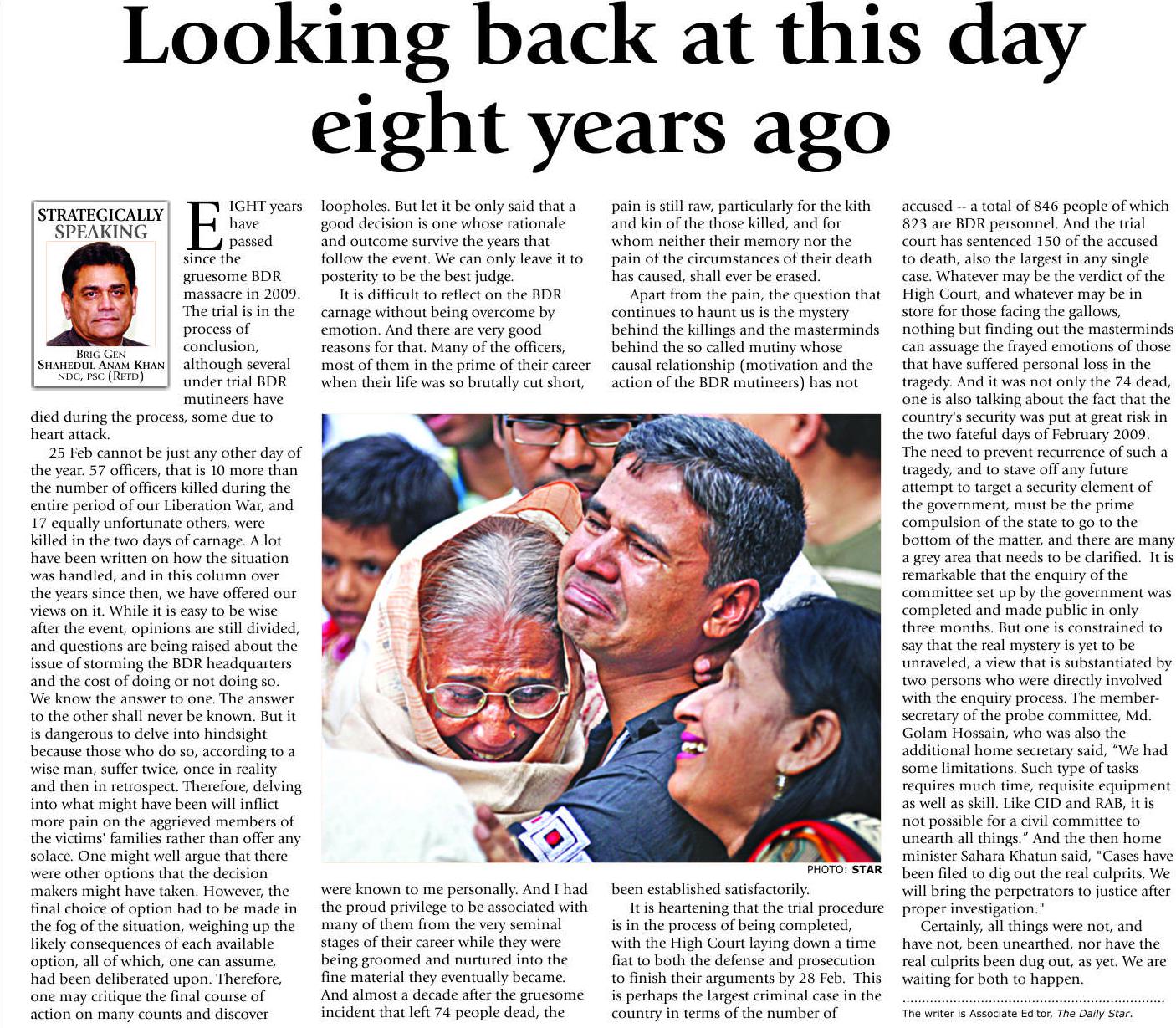 Looking back at this day eight years ago

STRATEGICALLY SPEAKING

BRIG GEN SHAHEDUL ANAM KHAN
NDC, PSC (RETD)

EIGHT years have passed since the gruesome BDR massacre in 2009. The trial is in the process of conclusion, although several under trial BDR mutineers have died during the process, some due to heart attack.

25 Feb cannot be just any other day of the year. 57 officers, that is 10 more than the number of officers killed during the entire period of our Liberation War, and 17 equally unfortunate others, were killed in the two days of carnage. A lot have been written on how the situation was handled, and in this column over the years since then, we have offered our views on it. While it is easy to be wise after the event, opinions are still divided, and questions are being raised about the issue of storming the BDR headquarters and the cost of doing or not doing so. We know the answer to one. The answer to the other shall never be known. But it is dangerous to delve into hindsight because those who do so, according to a wise man, suffer twice, once in reality and then in retrospect. Therefore, delving into what might have been will inflict more pain on the aggrieved members of the victims' families rather than offer any solace. One might well argue that there were other options that the decision makers might have taken. However, the final choice of option had to be made in the fog of the situation, weighing up the likely consequences of each available option, all of which, one can assume, had been deliberated upon. Therefore, one may critique the final course of action on many counts and discover loopholes. But let it be only said that a good decision is one whose rationale and outcome survive the years that follow the event. We can only leave it to posterity to be the best judge.

It is difficult to reflect on the BDR carnage without being overcome by emotion. And there are very good reasons for that. Many of the officers, most of them in the prime of their career when their life was so brutally cut short, were known to me personally. And I had the proud privilege to be associated with many of them from the very seminal stages of their career while they were being groomed and nurtured into the fine material they eventually became. And almost a decade after the gruesome incident that left 74 people dead, the pain is still raw, particularly for the kith and kin of the those killed, and for whom neither their memory nor the pain of the circumstances of their death has caused, shall ever be erased.

Apart from the pain, the question that continues to haunt us is the mystery behind the killings and the masterminds behind the so called mutiny whose causal relationship (motivation and the action of the BDR mutineers) has not been established satisfactorily.

It is heartening that the trial procedure is in the process of being completed, with the High Court laying down a time fiat to both the defense and prosecution to finish their arguments by 28 Feb. This is perhaps the largest criminal case in the country in terms of the number of accused -- a total of 846 people of which 823 are BDR personnel. And the trial court has sentenced 150 of the accused to death, also the largest in any single case. Whatever may be the verdict of the High Court, and whatever may be in store for those facing the gallows, nothing but finding out the masterminds can assuage the frayed emotions of those that have suffered personal loss in the tragedy. And it was not only the 74 dead, one is also talking about the fact that the country's security was put at great risk in the two fateful days of February 2009. The need to prevent recurrence of such a tragedy, and to stave off any future attempt to target a security element of the government, must be the prime compulsion of the state to go to the bottom of the matter, and there are many a grey area that needs to be clarified. It is remarkable that the enquiry of the committee set up by the government was completed and made public in only three months. But one is constrained to say that the real mystery is yet to be unraveled, a view that is substantiated by two persons who were directly involved with the enquiry process. The member-secretary of the probe committee, Md. Golam Hossain, who was also the additional home secretary said, "We had some limitations. Such type of tasks requires much time, requisite equipment as well as skill. Like CID and RAB, it is not possible for a civil committee to unearth all things." And the then home minister Sahara Khatun said, "Cases have been filed to dig out the real culprits. We will bring the perpetrators to justice after proper investigation."

Certainly, all things were not, and have not, been unearthed, nor have the real culprits been dug out, as yet. We are waiting for both to happen.

The writer is Associate Editor, The Daily Star.

PHOTO: STAR